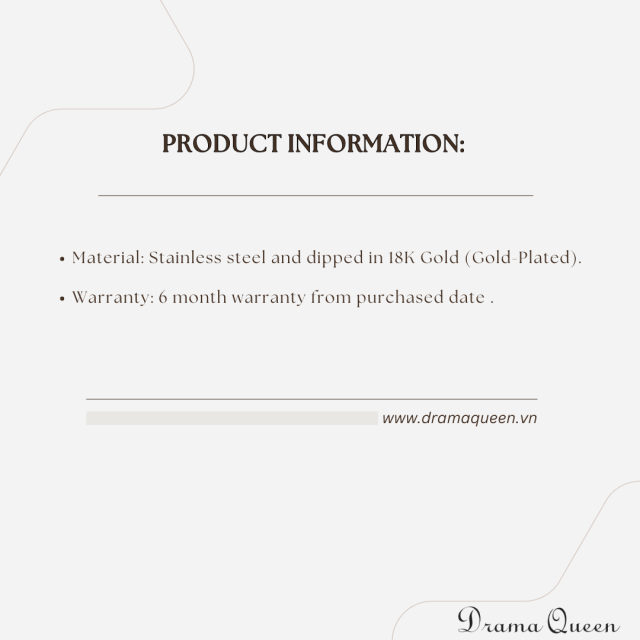 PRODUCT INFORMATION:

• Material: Stainless steel and dipped in 18K Gold (Gold-Plated).
• Warranty: 6 month warranty from purchased date .

www.dramaqueen.vn

Drama Queen